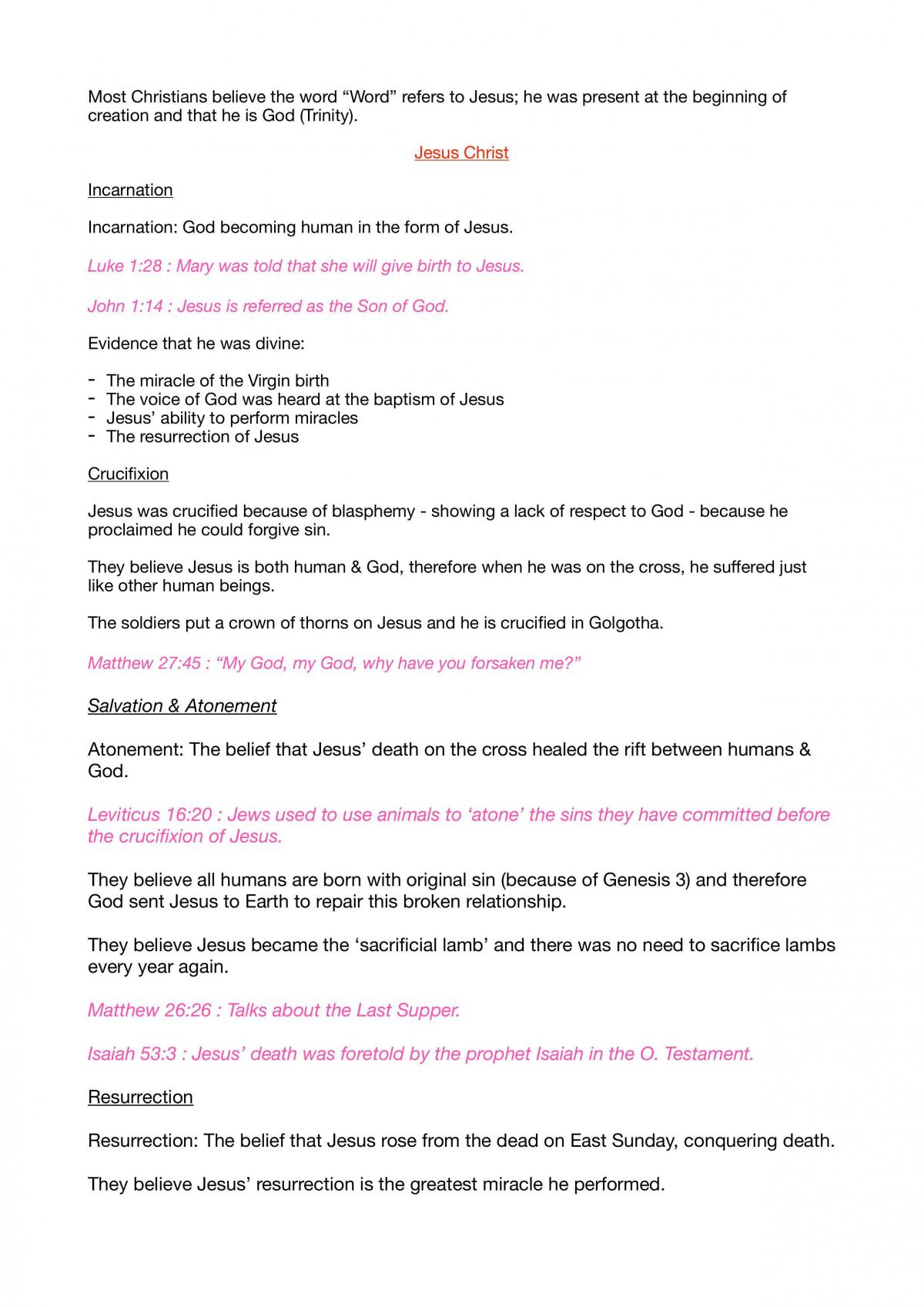 Most Christians believe the word "Word" refers to Jesus; he was present at the beginning of creation and that he is God (Trinity).

Jesus Christ

Incarnation

Incarnation: God becoming human in the form of Jesus.

Luke 1:28 : Mary was told that she will give birth to Jesus.

John 1:14 : Jesus is referred as the Son of God.

Evidence that he was divine:

- The miracle of the Virgin birth
- The voice of God was heard at the baptism of Jesus
- Jesus' ability to perform miracles
- The resurrection of Jesus

Crucifixion

Jesus was crucified because of blasphemy - showing a lack of respect to God - because he proclaimed he could forgive sin.

They believe Jesus is both human & God, therefore when he was on the cross, he suffered just like other human beings.

The soldiers put a crown of thorns on Jesus and he is crucified in Golgotha.

Matthew 27:45 : "My God, my God, why have you forsaken me?"

Salvation & Atonement

Atonement: The belief that Jesus' death on the cross healed the rift between humans & God.

Leviticus 16:20 : Jews used to use animals to 'atone' the sins they have committed before the crucifixion of Jesus.

They believe all humans are born with original sin (because of Genesis 3) and therefore God sent Jesus to Earth to repair this broken relationship.

They believe Jesus became the 'sacrificial lamb' and there was no need to sacrifice lambs every year again.

Matthew 26:26 : Talks about the Last Supper.

Isaiah 53:3 : Jesus' death was foretold by the prophet Isaiah in the O. Testament.

Resurrection

Resurrection: The belief that Jesus rose from the dead on East Sunday, conquering death.

They believe Jesus' resurrection is the greatest miracle he performed.